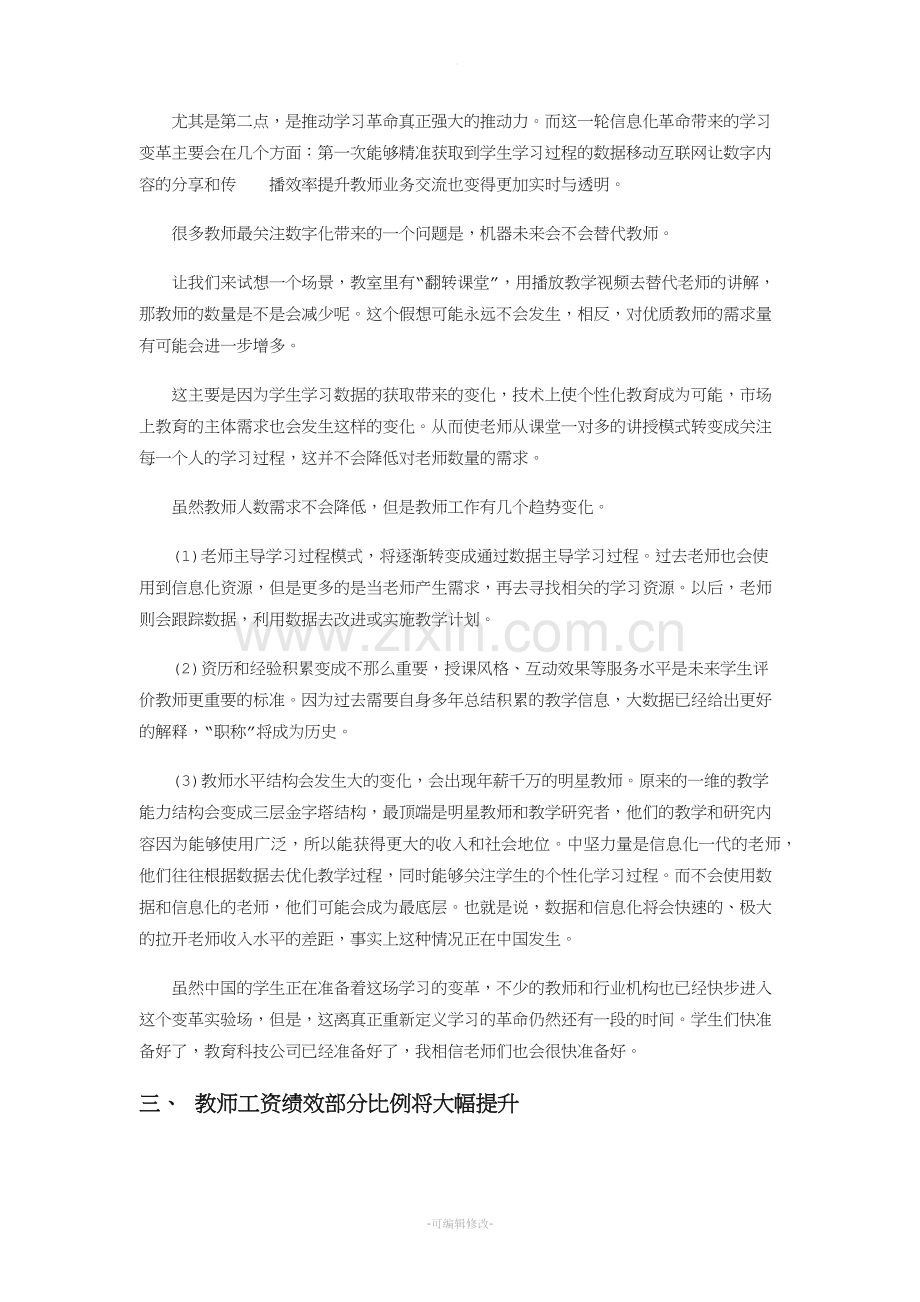 尤其是第二点，是推动学习革命真正强大的推动力。而这一轮信息化革命带来的学习变革主要会在几个方面：第一次能够精准获取到学生学习过程的数据移动互联网让数字内容的分享和传 播效率提升教师业务交流也变得更加实时与透明。

很多教师最关注数字化带来的一个问题是，机器未来会不会替代教师。

让我们来试想一个场景，教室里有“翻转课堂”，用播放教学视频去替代老师的讲解，那教师的数量是不是会减少呢。这个假想可能永远不会发生，相反，对优质教师的需求量有可能会进一步增多。

这主要是因为学生学习数据的获取带来的变化，技术上使个性化教育成为可能，市场上教育的主体需求也会发生这样的变化。从而使老师从课堂一对多的讲授模式转变成关注每一个人的学习过程，这并不会降低对老师数量的需求。

虽然教师人数需求不会降低，但是教师工作有几个趋势变化。

(1)老师主导学习过程模式，将逐渐转变成通过数据主导学习过程。过去老师也会使用到信息化资源，但是更多的是当老师产生需求，再去寻找相关的学习资源。以后，老师则会跟踪数据，利用数据去改进或实施教学计划。

(2)资历和经验积累变成不那么重要，授课风格、互动效果等服务水平是未来学生评价教师更重要的标准。因为过去需要自身多年总结积累的教学信息，大数据已经给出更好的解释，“职称”将成为历史。

(3)教师水平结构会发生大的变化，会出现年薪千万的明星教师。原来的一维的教学能力结构会变成三层金字塔结构，最顶端是明星教师和教学研究者，他们的教学和研究内容因为能够使用广泛，所以能获得更大的收入和社会地位。中坚力量是信息化一代的老师，他们往往根据数据去优化教学过程，同时能够关注学生的个性化学习过程。而不会使用数据和信息化的老师，他们可能会成为最底层。也就是说，数据和信息化将会快速的、极大的拉开老师收入水平的差距，事实上这种情况正在中国发生。

虽然中国的学生正在准备着这场学习的变革，不少的教师和行业机构也已经快步进入这个变革实验场，但是，这离真正重新定义学习的革命仍然还有一段的时间。学生们快准备好了，教育科技公司已经准备好了，我相信老师们也会很快准备好。

三、 教师工资绩效部分比例将大幅提升

-可编辑修改-

www.zixin.com.cn